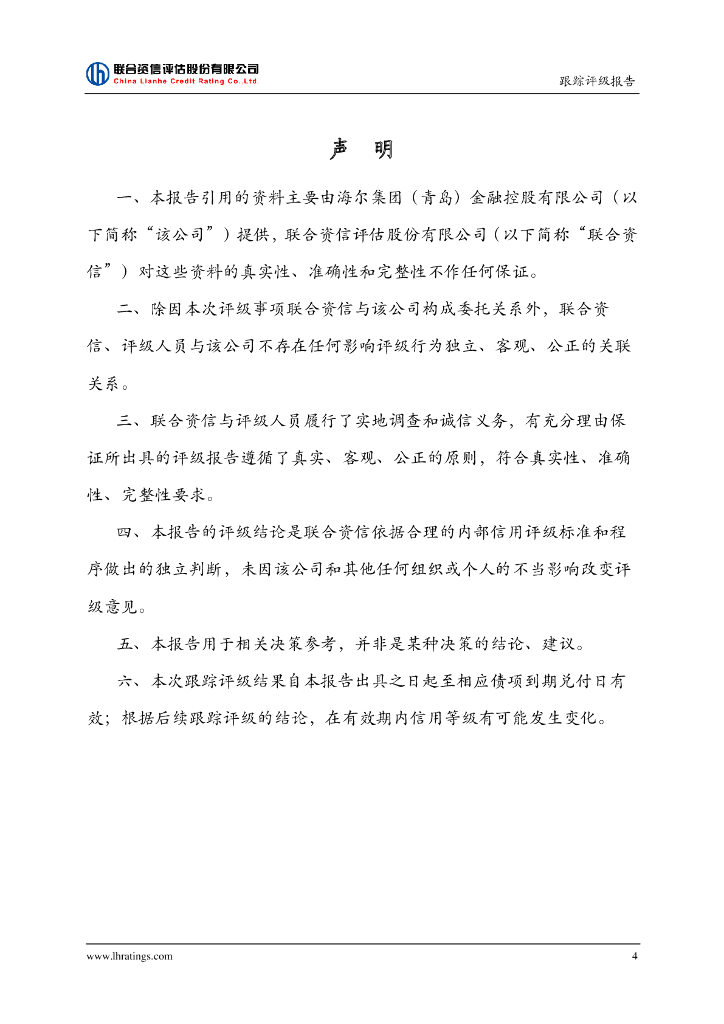 联合资信评估股份有限公司
China Lianhe Credit Rating Co.,Ltd

跟踪评级报告

声 明

一、本报告引用的资料主要由海尔集团（青岛）金融控股有限公司（以下简称“该公司”）提供，联合资信评估股份有限公司（以下简称“联合资信”）对这些资料的真实性、准确性和完整性不作任何保证。

二、除因本次评级事项联合资信与该公司构成委托关系外，联合资信、评级人员与该公司不存在任何影响评级行为独立、客观、公正的关联关系。

三、联合资信与评级人员履行了实地调查和诚信义务，有充分理由保证所出具的评级报告遵循了真实、客观、公正的原则，符合真实性、准确性、完整性要求。

四、本报告的评级结论是联合资信依据合理的内部信用评级标准和程序做出的独立判断，未因该公司和其他任何组织或个人的不当影响改变评级意见。

五、本报告用于相关决策参考，并非是某种决策的结论、建议。

六、本次跟踪评级结果自本报告出具之日起至相应债项到期兑付日有效；根据后续跟踪评级的结论，在有效期内信用等级有可能发生变化。

www.lhratings.com

4